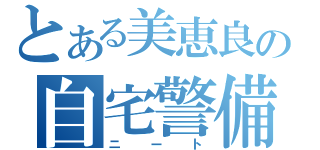 とある美恵良の
自宅警備
ニート